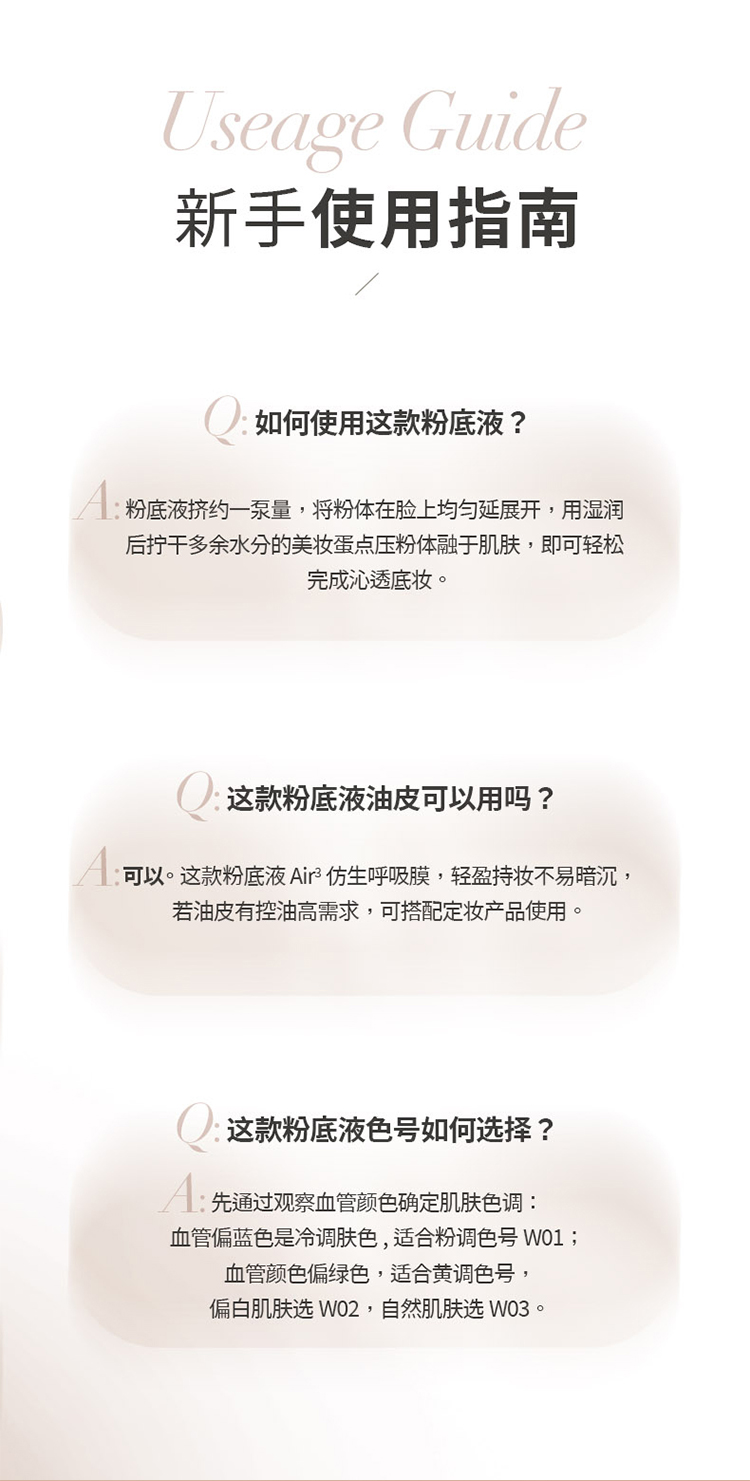 Useage Guide
新手使用指南

Q:如何使用这款粉底液？

A:粉底液挤约一泵量，将粉体在脸上均匀延展开，用湿润后拧干多余水分的美妆蛋点压粉体融于肌肤，即可轻松完成沁透底妆。

Q:这款粉底液油皮可以用吗？

A:可以。这款粉底液Air$^{3}$仿生呼吸膜，轻盈持妆不易暗沉，若油皮有控油高需求，可搭配定妆产品使用。

Q:这款粉底液色号如何选择？

A:先通过观察血管颜色确定肌肤色调：
血管偏蓝色是冷调肤色，适合粉调色号W01；
血管颜色偏绿色，适合黄调色号，
偏白肌肤选W02，自然肌肤选W03。